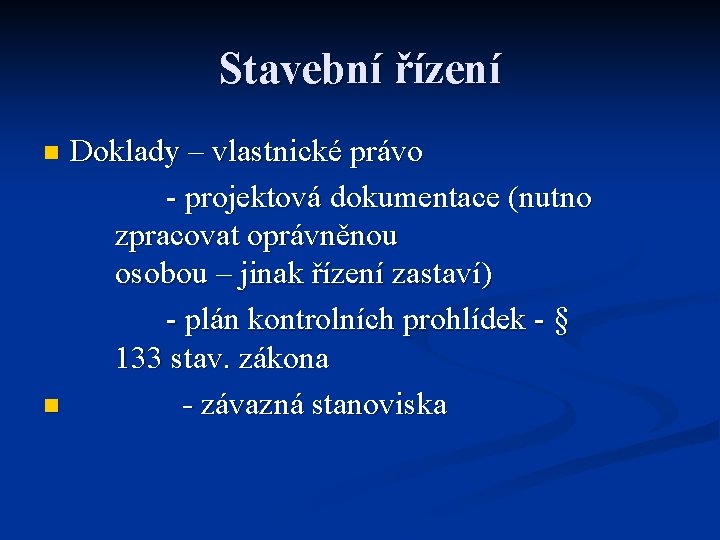 Stavební řízení

Doklady – vlastnické právo

- projektová dokumentace (nutno zpracovat oprávněnou osobou – jinak řízení zastaví)

- plán kontrolních prohlídek - § 133 stav. zákona

- závazná stanoviska